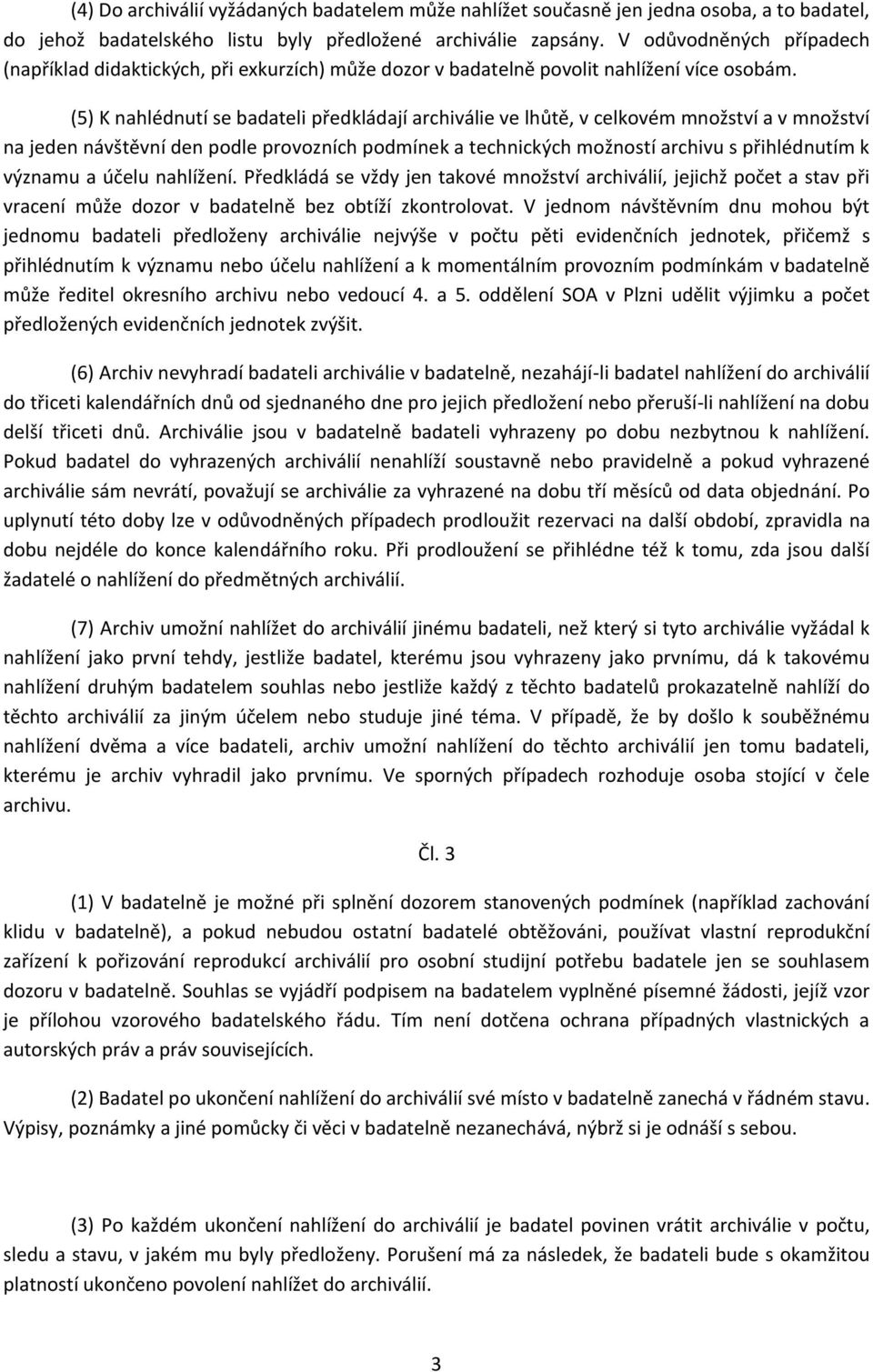 (4) Do archiválií vyžádaných badatelem může nahlížet současně jen jedna osoba, a to badatel, do jehož badatelského listu byly předložené archiválie zapsány. V odůvodněných případech (například didaktických, při exkurzích) může dozor v badatelně povolit nahlížení více osobám.

(5) K nahlédnutí se badateli předkládají archiválie ve lhůtě, v celkovém množství a v množství na jeden návštěvní den podle provozních podmínek a technických možností archivu s přihlédnutím k významu a účelu nahlížení. Předkládá se vždy jen takové množství archiválií, jejichž počet a stav při vracení může dozor v badatelně bez obtíží zkontrolovat. V jednom návštěvním dnu mohou být jednomu badateli předloženy archiválie nejvýše v počtu pěti evidenčních jednotek, přičemž s přihlédnutím k významu nebo účelu nahlížení a k momentálním provozním podmínkám v badatelně může ředitel okresního archivu nebo vedoucí 4. a 5. oddělení SOA v Plzni udělit výjimku a počet předložených evidenčních jednotek zvýšit.

(6) Archiv nevyhradí badateli archiválie v badatelně, nezahájí-li badatel nahlížení do archiválií do třiceti kalendářních dnů od sjednaného dne pro jejich předložení nebo přeruší-li nahlížení na dobu delší třiceti dnů. Archiválie jsou v badatelně badateli vyhrazeny po dobu nezbytnou k nahlížení. Pokud badatel do vyhrazených archiválií nenahlíží soustavně nebo pravidelně a pokud vyhrazené archiválie sám nevrátí, považují se archiválie za vyhrazené na dobu tří měsíců od data objednání. Po uplynutí této doby lze v odůvodněných případech prodloužit rezervaci na další období, zpravidla na dobu nejdéle do konce kalendářního roku. Při prodloužení se přihlédne též k tomu, zda jsou další žadatelé o nahlížení do předmětných archiválií.

(7) Archiv umožní nahlížet do archiválií jinému badateli, než který si tyto archiválie vyžádal k nahlížení jako první tehdy, jestliže badatel, kterému jsou vyhrazeny jako prvnímu, dá k takovému nahlížení druhým badatelem souhlas nebo jestliže každý z těchto badatelů prokazatelně nahlíží do těchto archiválií za jiným účelem nebo studuje jiné téma. V případě, že by došlo k souběžnému nahlížení dvěma a více badateli, archiv umožní nahlížení do těchto archiválií jen tomu badateli, kterému je archiv vyhradil jako prvnímu. Ve sporných případech rozhoduje osoba stojící v čele archivu.

Čl. 3

(1) V badatelně je možné při splnění dozorem stanovených podmínek (například zachování klidu v badatelně), a pokud nebudou ostatní badatelé obtěžováni, používat vlastní reprodukční zařízení k pořizování reprodukcí archiválií pro osobní studijní potřebu badatele jen se souhlasem dozoru v badatelně. Souhlas se vyjádří podpisem na badatelem vyplněné písemné žádosti, jejíž vzor je přílohou vzorového badatelského řádu. Tím není dotčena ochrana případných vlastnických a autorských práv a práv souvisejících.

(2) Badatel po ukončení nahlížení do archiválií své místo v badatelně zanechá v řádném stavu. Výpisy, poznámky a jiné pomůcky či věci v badatelně nezanechává, nýbrž si je odnáší s sebou.

(3) Po každém ukončení nahlížení do archiválií je badatel povinen vrátit archiválie v počtu, sledu a stavu, v jakém mu byly předloženy. Porušení má za následek, že badateli bude s okamžitou platností ukončeno povolení nahlížet do archiválií.

3